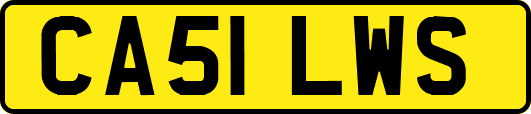 CA51 LWS